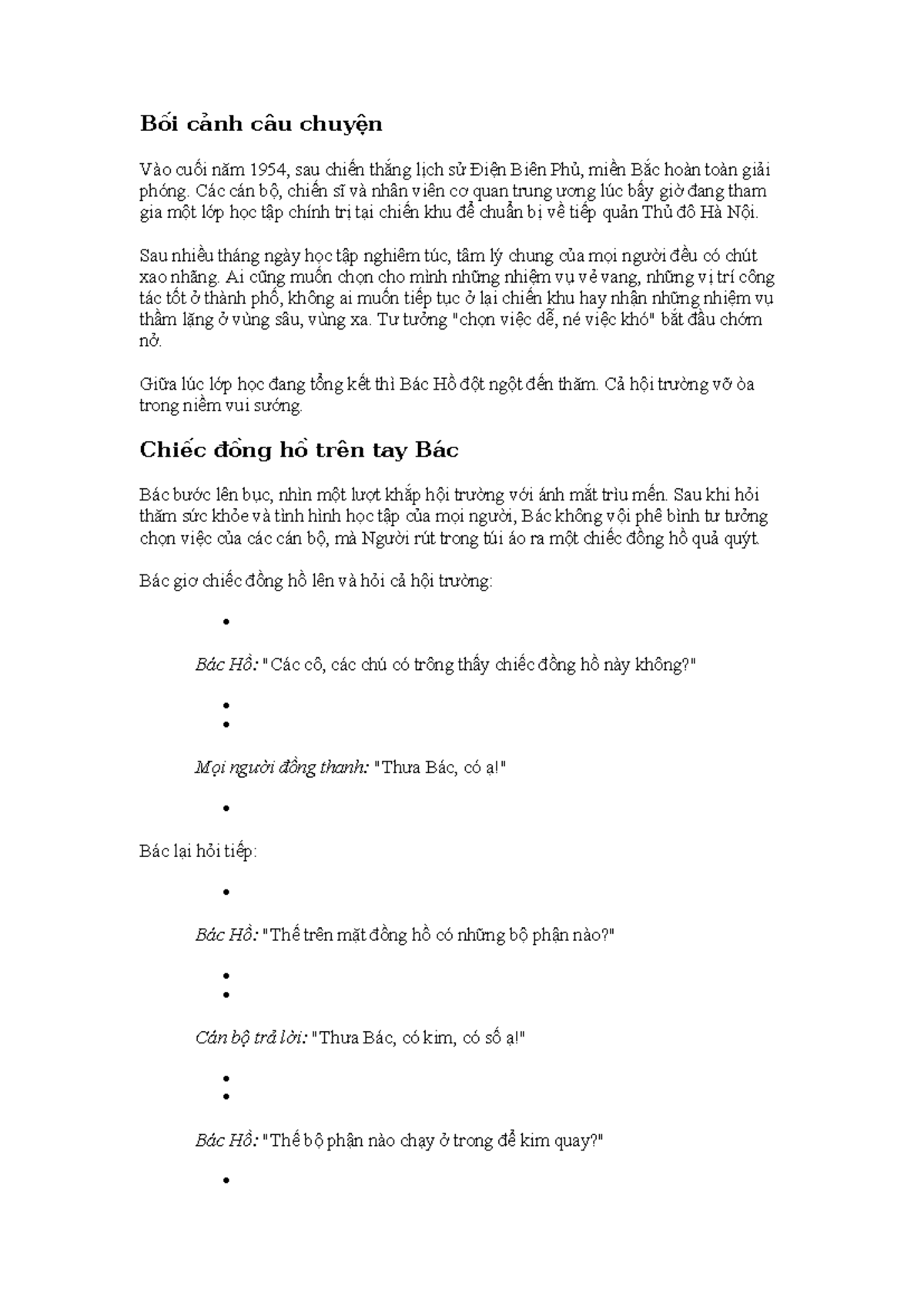 Bối cảnh câu chuyện

Vào cuối năm 1954, sau chiến thắng lịch sử Điện Biên Phủ, miền Bắc hoàn toàn giải phóng. Các cán bộ, chiến sĩ và nhân viên cơ quan trung ương lúc bấy giờ đang tham gia một lớp học tập chính trị tại chiến khu để chuẩn bị về tiếp quản Thủ đô Hà Nội.

Sau nhiều tháng ngày học tập nghiêm túc, tâm lý chung của mọi người đều có chút xao nhãng. Ai cũng muốn chọn cho mình những nhiệm vụ vẻ vang, những vị trí công tác tốt ở thành phố, không ai muốn tiếp tục ở lại chiến khu hay nhận những nhiệm vụ thầm lặng ở vùng sâu, vùng xa. Tư tưởng "chọn việc dễ, né việc khó" bắt đầu chớm nở.

Giữa lúc lớp học đang tổng kết thì Bác Hồ đột ngột đến thăm. Cả hội trường vỡ òa trong niềm vui sướng.

Chiếc đồng hồ trên tay Bác

Bác bước lên bục, nhìn một lượt khắp hội trường với ánh mắt trìu mến. Sau khi hỏi thăm sức khỏe và tình hình học tập của mọi người, Bác không vội phê bình tư tưởng chọn việc của các cán bộ, mà Người rút trong túi áo ra một chiếc đồng hồ quả quýt.

Bác giơ chiếc đồng hồ lên và hỏi cả hội trường:

•

Bác Hồ: "Các cô, các chú có trông thấy chiếc đồng hồ này không?"

•
•

Mọi người đồng thanh: "Thưa Bác, có ạ!"

•

Bác lại hỏi tiếp:

•

Bác Hồ: "Thế trên mặt đồng hồ có những bộ phận nào?"

•
•

Cán bộ trả lời: "Thưa Bác, có kim, có số ạ!"

•
•

Bác Hồ: "Thế bộ phận nào chạy ở trong để kim quay?"

•